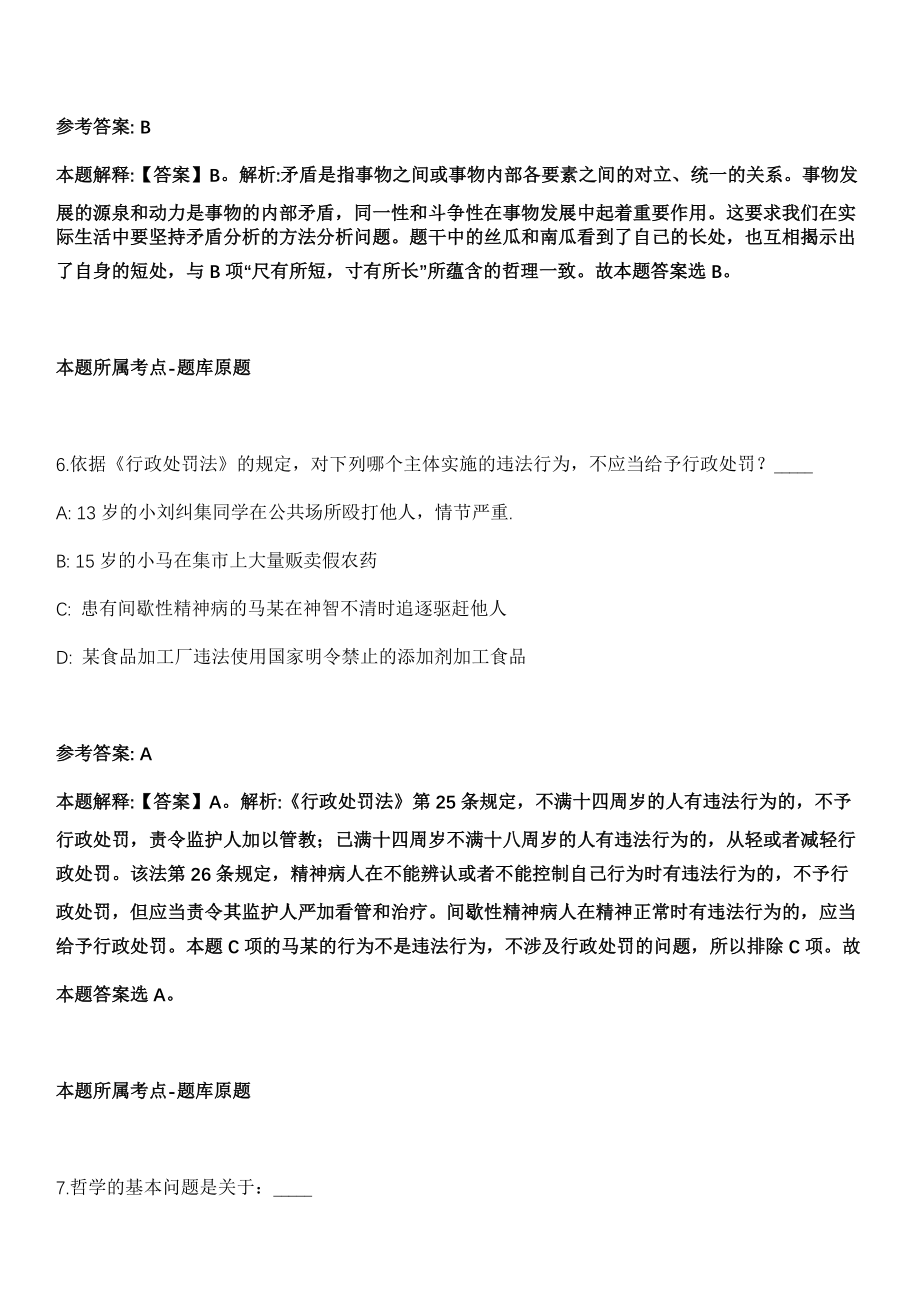 参考答案: B

本题解释:【答案】B。解析:矛盾是指事物之间或事物内部各要素之间的对立、统一的关系。事物发展的源泉和动力是事物的内部矛盾，同一性和斗争性在事物发展中起着重要作用。这要求我们在实际生活中要坚持矛盾分析的方法分析问题。题干中的丝瓜和南瓜看到了自己的长处，也互相揭示出了自身的短处，与 B 项“尺有所短，寸有所长”所蕴含的哲理一致。故本题答案选 B。

本题所属考点-题库原题

6.依据《行政处罚法》的规定，对下列哪个主体实施的违法行为，不应当给予行政处罚？____

A: 13 岁的小刘纠集同学在公共场所殴打他人，情节严重.

B: 15 岁的小马在集市上大量贩卖假农药

C: 患有间歇性精神病的马某在神智不清时追逐驱赶他人

D: 某食品加工厂违法使用国家明令禁止的添加剂加工食品

参考答案: A

本题解释:【答案】A。解析:《行政处罚法》第 25 条规定，不满十四周岁的人有违法行为的，不予行政处罚，责令监护人加以管教；已满十四周岁不满十八周岁的人有违法行为的，从轻或者减轻行政处罚。该法第 26 条规定，精神病人在不能辨认或者不能控制自己行为时有违法行为的，不予行政处罚，但应当责令其监护人严加看管和治疗。间歇性精神病人在精神正常时有违法行为的，应当给予行政处罚。本题 C 项的马某的行为不是违法行为，不涉及行政处罚的问题，所以排除 C 项。故本题答案选 A。

本题所属考点-题库原题

7.哲学的基本问题是关于：____